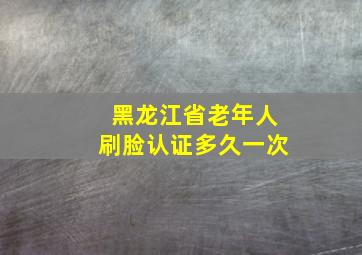 黑龙江省老年人
刷脸认证多久一次